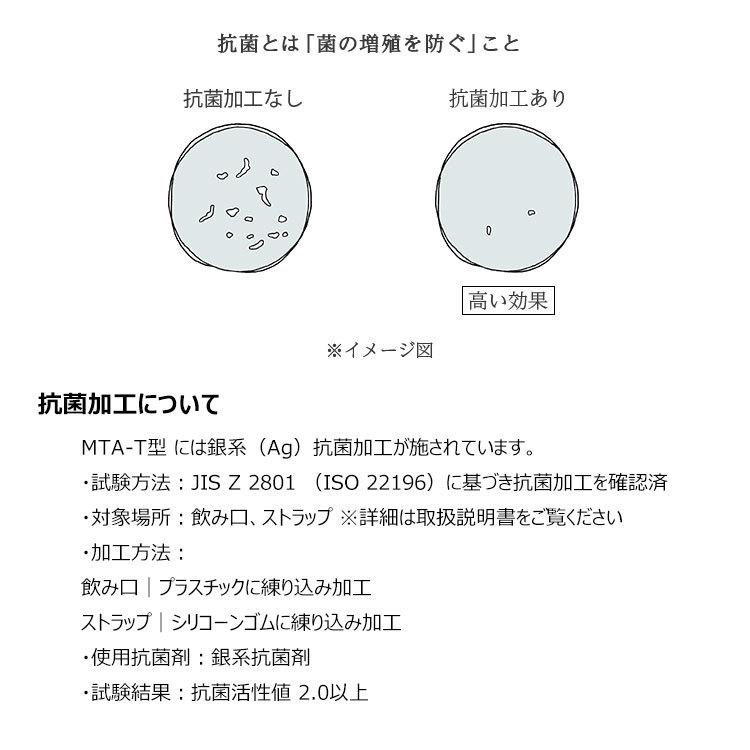 抗菌とは「菌の増殖を防ぐ」こと

抗菌加工なし

抗菌加工あり

高い効果

※イメージ図

抗菌加工について

MTA-T型 には銀系（Ag）抗菌加工が施されています。

・試験方法：JIS Z 2801 （ISO 22196）に基づき抗菌加工を確認済

・対象場所：飲み口、ストラップ ※詳細は取扱説明書をご覧ください

・加工方法：

飲み口｜プラスチックに練り込み加工

ストラップ｜シリコーンゴムに練り込み加工

・使用抗菌剤：銀系抗菌剤

・試験結果：抗菌活性値 2.0以上